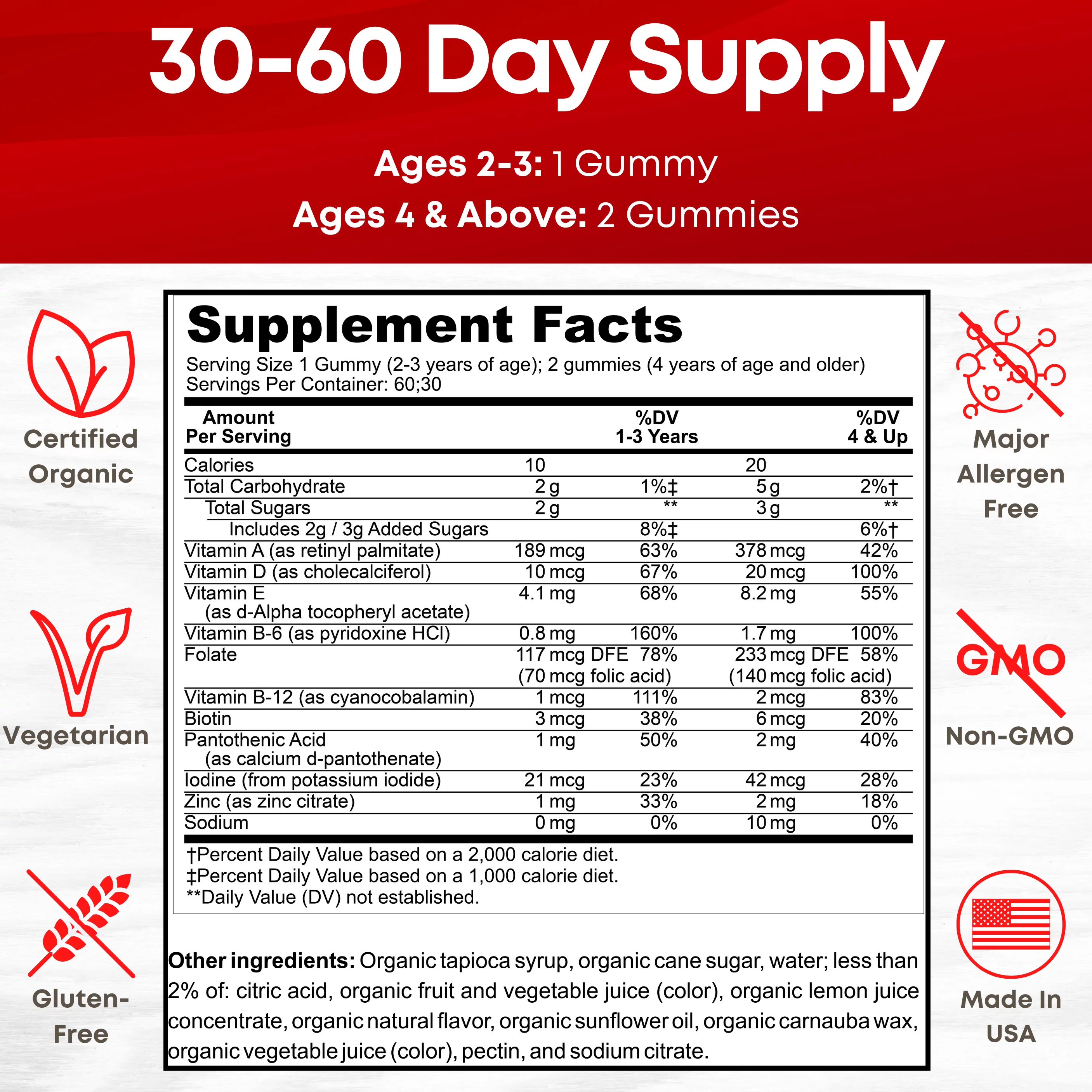 30-60 Day Supply

Ages 2-3: 1 Gummy
Ages 4 & Above: 2 Gummies

Certified Organic

Vegetarian

Gluten-Free

Supplement Facts
Serving Size 1 Gummy (2-3 years of age); 2 gummies (4 years of age and older)
Servings Per Container: 60;30

| Amount Per Serving | | %DV 1-3 Years | | %DV 4 & Up |
|---|---|---|---|---|
| Calories | 10 | | 20 | |
| Total Carbohydrate | 2 g | 1%‡ | 5 g | 2%† |
| Total Sugars | 2 g | ** | 3 g | ** |
| Includes 2g / 3g Added Sugars | | 8%‡ | | 6%† |
| Vitamin A (as retinyl palmitate) | 189 mcg | 63% | 378 mcg | 42% |
| Vitamin D (as cholecalciferol) | 10 mcg | 67% | 20 mcg | 100% |
| Vitamin E (as d-Alpha tocopheryl acetate) | 4.1 mg | 68% | 8.2 mg | 55% |
| Vitamin B-6 (as pyridoxine HCl) | 0.8 mg | 160% | 1.7 mg | 100% |
| Folate | 117 mcg DFE (70 mcg folic acid) | 78% | 233 mcg DFE (140 mcg folic acid) | 58% |
| Vitamin B-12 (as cyanocobalamin) | 1 mcg | 111% | 2 mcg | 83% |
| Biotin | 3 mcg | 38% | 6 mcg | 20% |
| Pantothenic Acid (as calcium d-pantothenate) | 1 mg | 50% | 2 mg | 40% |
| Iodine (from potassium iodide) | 21 mcg | 23% | 42 mcg | 28% |
| Zinc (as zinc citrate) | 1 mg | 33% | 2 mg | 18% |
| Sodium | 0 mg | 0% | 10 mg | 0% |

†Percent Daily Value based on a 2,000 calorie diet.
‡Percent Daily Value based on a 1,000 calorie diet.
**Daily Value (DV) not established.

Other ingredients: Organic tapioca syrup, organic cane sugar, water; less than 2% of: citric acid, organic fruit and vegetable juice (color), organic lemon juice concentrate, organic natural flavor, organic sunflower oil, organic carnauba wax, organic vegetable juice (color), pectin, and sodium citrate.

Major Allergen Free

GMO

Non-GMO

Made In USA